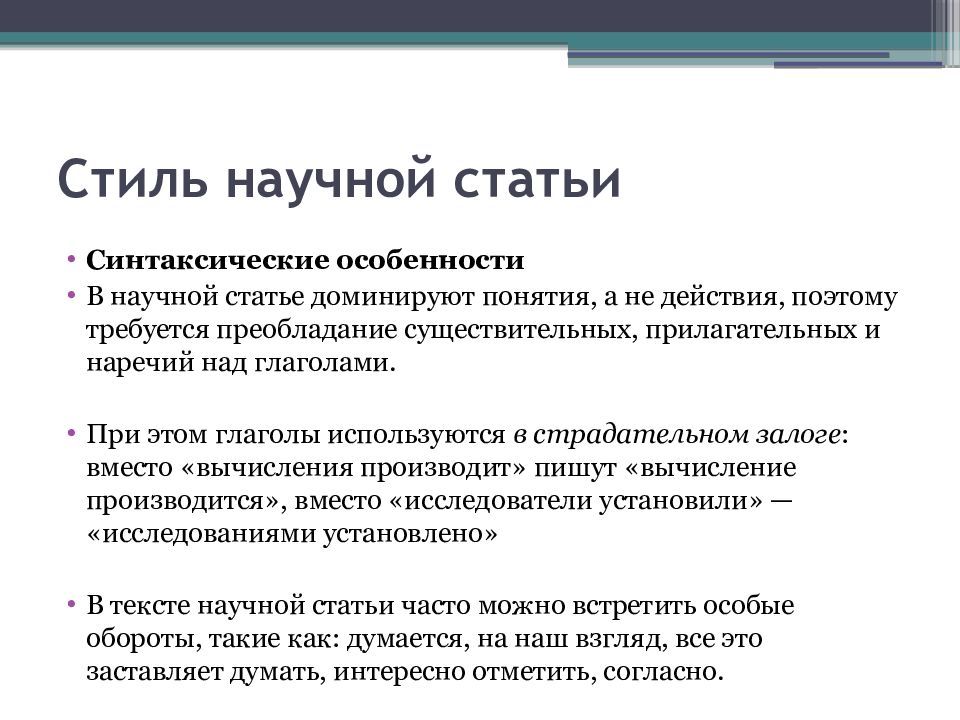 Стиль научной статьи

• Синтаксические особенности
• В научной статье доминируют понятия, а не действия, поэтому требуется преобладание существительных, прилагательных и наречий над глаголами.

• При этом глаголы используются в страдательном залоге: вместо «вычисления производит» пишут «вычисление производится», вместо «исследователи установили» — «исследованиями установлено»

• В тексте научной статьи часто можно встретить особые обороты, такие как: думается, на наш взгляд, все это заставляет думать, интересно отметить, согласно.